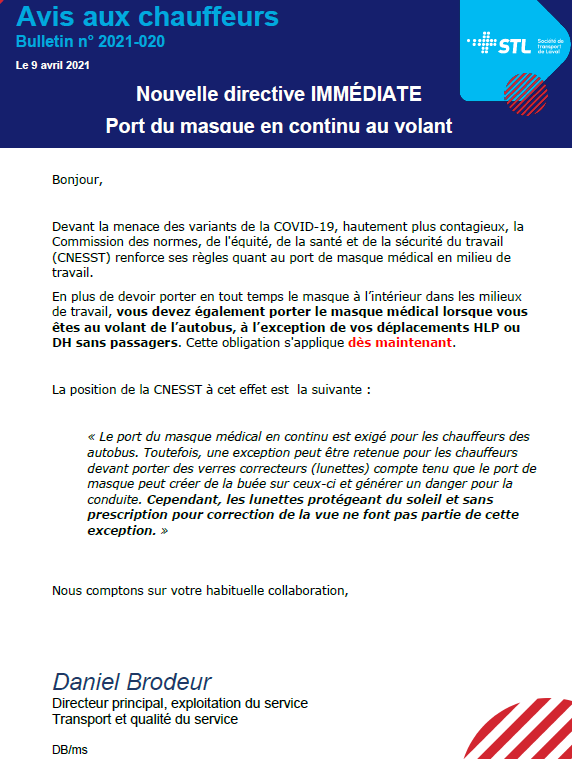 Avis aux chauffeurs
Bulletin n° 2021-020
Le 9 avril 2021

STL Société de transport de Laval

Nouvelle directive IMMÉDIATE
Port du masque en continu au volant

Bonjour,

Devant la menace des variants de la COVID-19, hautement plus contagieux, la Commission des normes, de l'équité, de la santé et de la sécurité du travail (CNESST) renforce ses règles quant au port de masque médical en milieu de travail.

En plus de devoir porter en tout temps le masque à l'intérieur dans les milieux de travail, vous devez également porter le masque médical lorsque vous êtes au volant de l'autobus, à l'exception de vos déplacements HLP ou DH sans passagers. Cette obligation s'applique dès maintenant.

La position de la CNESST à cet effet est la suivante :

« Le port du masque médical en continu est exigé pour les chauffeurs des autobus. Toutefois, une exception peut être retenue pour les chauffeurs devant porter des verres correcteurs (lunettes) compte tenu que le port de masque peut créer de la buée sur ceux-ci et générer un danger pour la conduite. Cependant, les lunettes protégeant du soleil et sans prescription pour correction de la vue ne font pas partie de cette exception. »

Nous comptons sur votre habituelle collaboration,

Daniel Brodeur
Directeur principal, exploitation du service
Transport et qualité du service

DB/ms